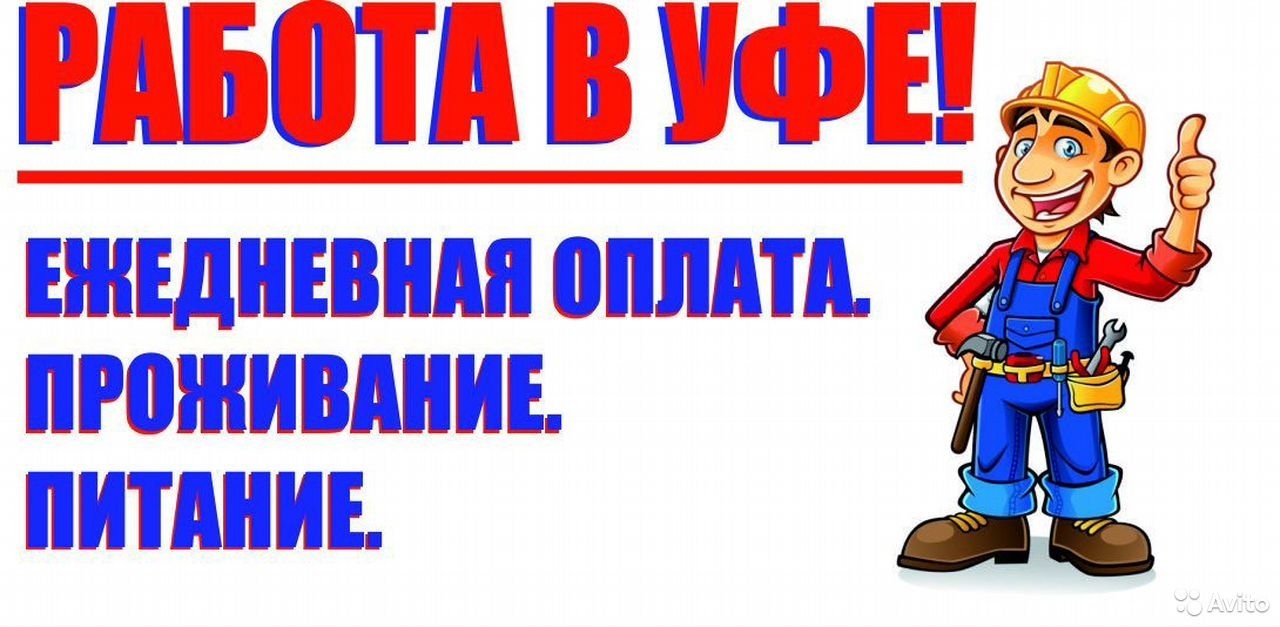 РАБОТА В УФЕ!

ЕЖЕДНЕВНАЯ ОПЛАТА.
ПРОЖИВАНИЕ.
ПИТАНИЕ.

Avito